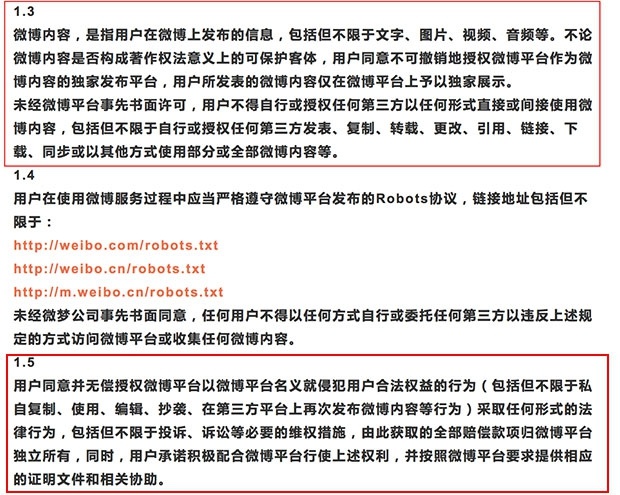 1.3
微博内容，是指用户在微博上发布的信息，包括但不限于文字、图片、视频、音频等。不论微博内容是否构成著作权法意义上的可保护客体，用户同意不可撤销地授权微博平台作为微博内容的独家发布平台，用户所发表的微博内容仅在微博平台上予以独家展示。
未经微博平台事先书面许可，用户不得自行或授权任何第三方以任何形式直接或间接使用微博内容，包括但不限于自行或授权任何第三方发表、复制、转载、更改、引用、链接、下载、同步或以其他方式使用部分或全部微博内容等。

1.4
用户在使用微博服务过程中应当严格遵守微博平台发布的Robots协议，链接地址包括但不限于：
http://weibo.com/robots.txt
http://weibo.cn/robots.txt
http://m.weibo.cn/robots.txt
未经微梦公司事先书面同意，任何用户不得以任何方式自行或委托任何第三方以违反上述规定的方式访问微博平台或收集任何微博内容。

1.5
用户同意并无偿授权微博平台以微博平台名义就侵犯用户合法权益的行为（包括但不限于私自复制、使用、编辑、抄袭、在第三方平台上再次发布微博内容等行为）采取任何形式的法律行为，包括但不限于投诉、诉讼等必要的维权措施，由此获取的全部赔偿款项归微博平台独立所有，同时，用户承诺积极配合微博平台行使上述权利，并按照微博平台要求提供相应的证明文件和相关协助。